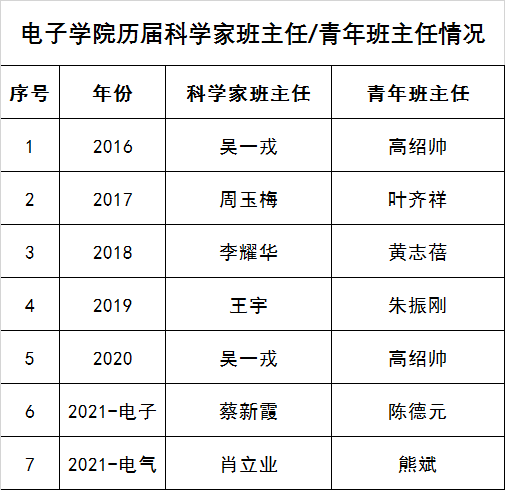 电子学院历届科学家班主任/青年班主任情况

| 序号 | 年份 | 科学家班主任 | 青年班主任 |
|---|---|---|---|
| 1 | 2016 | 吴一戎 | 高绍帅 |
| 2 | 2017 | 周玉梅 | 叶齐祥 |
| 3 | 2018 | 李耀华 | 黄志蓓 |
| 4 | 2019 | 王宇 | 朱振刚 |
| 5 | 2020 | 吴一戎 | 高绍帅 |
| 6 | 2021-电子 | 蔡新霞 | 陈德元 |
| 7 | 2021-电气 | 肖立业 | 熊斌 |